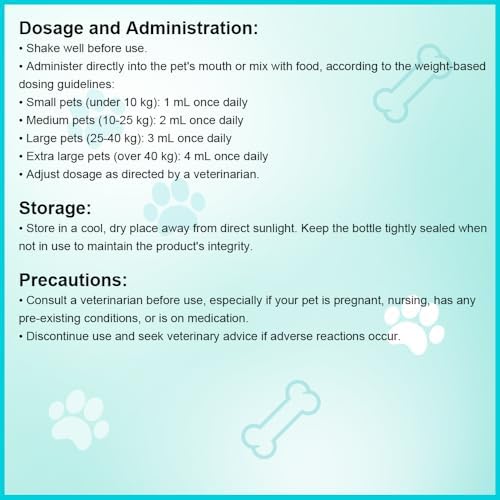 Dosage and Administration:
• Shake well before use.
• Administer directly into the pet's mouth or mix with food, according to the weight-based dosing guidelines:
• Small pets (under 10 kg): 1 mL once daily
• Medium pets (10-25 kg): 2 mL once daily
• Large pets (25-40 kg): 3 mL once daily
• Extra large pets (over 40 kg): 4 mL once daily
• Adjust dosage as directed by a veterinarian.

Storage:
• Store in a cool, dry place away from direct sunlight. Keep the bottle tightly sealed when not in use to maintain the product's integrity.

Precautions:
• Consult a veterinarian before use, especially if your pet is pregnant, nursing, has any pre-existing conditions, or is on medication.
• Discontinue use and seek veterinary advice if adverse reactions occur.